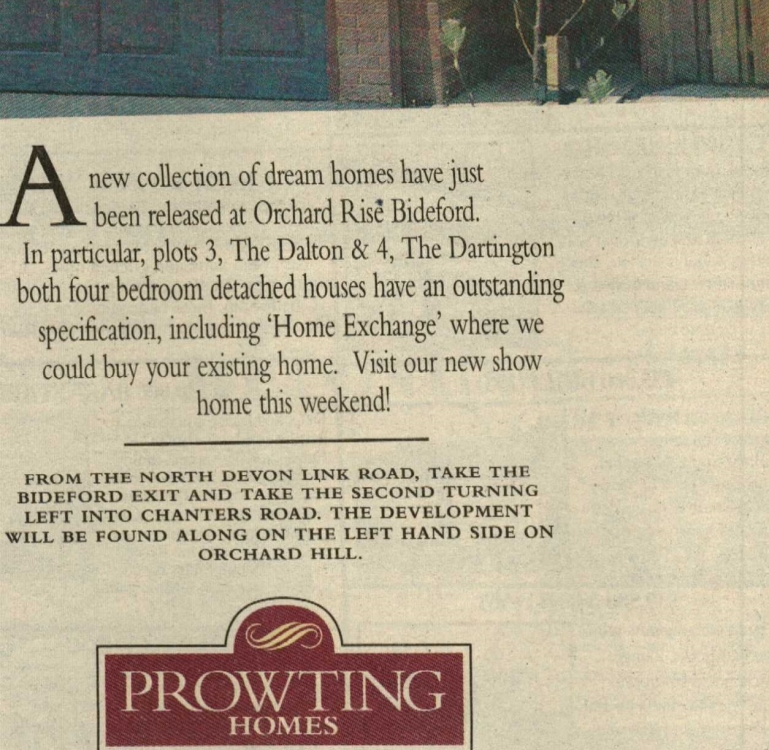 A new collection of dream homes have just been released at Orchard Rise Bideford. In particular, plots 3, The Dalton & 4, The Dartington both four bedroom detached houses have an outstanding specification, including 'Home Exchange' where we could buy your existing home. Visit our new show home this weekend!

FROM THE NORTH DEVON LINK ROAD, TAKE THE BIDEFORD EXIT AND TAKE THE SECOND TURNING LEFT INTO CHANTERS ROAD. THE DEVELOPMENT WILL BE FOUND ALONG ON THE LEFT HAND SIDE ON ORCHARD HILL.

PROWTING
HOMES